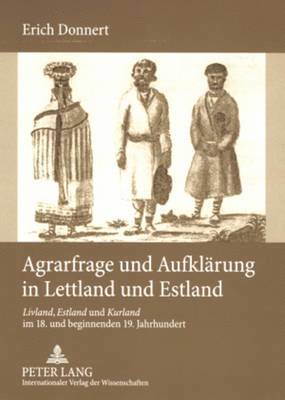 Erich Donnert

Agrarfrage und Aufklärung in Lettland und Estland

Livland, Estland und Kurland im 18. und beginnenden 19. Jahrhundert

PETER LANG
Internationaler Verlag der Wissenschaften